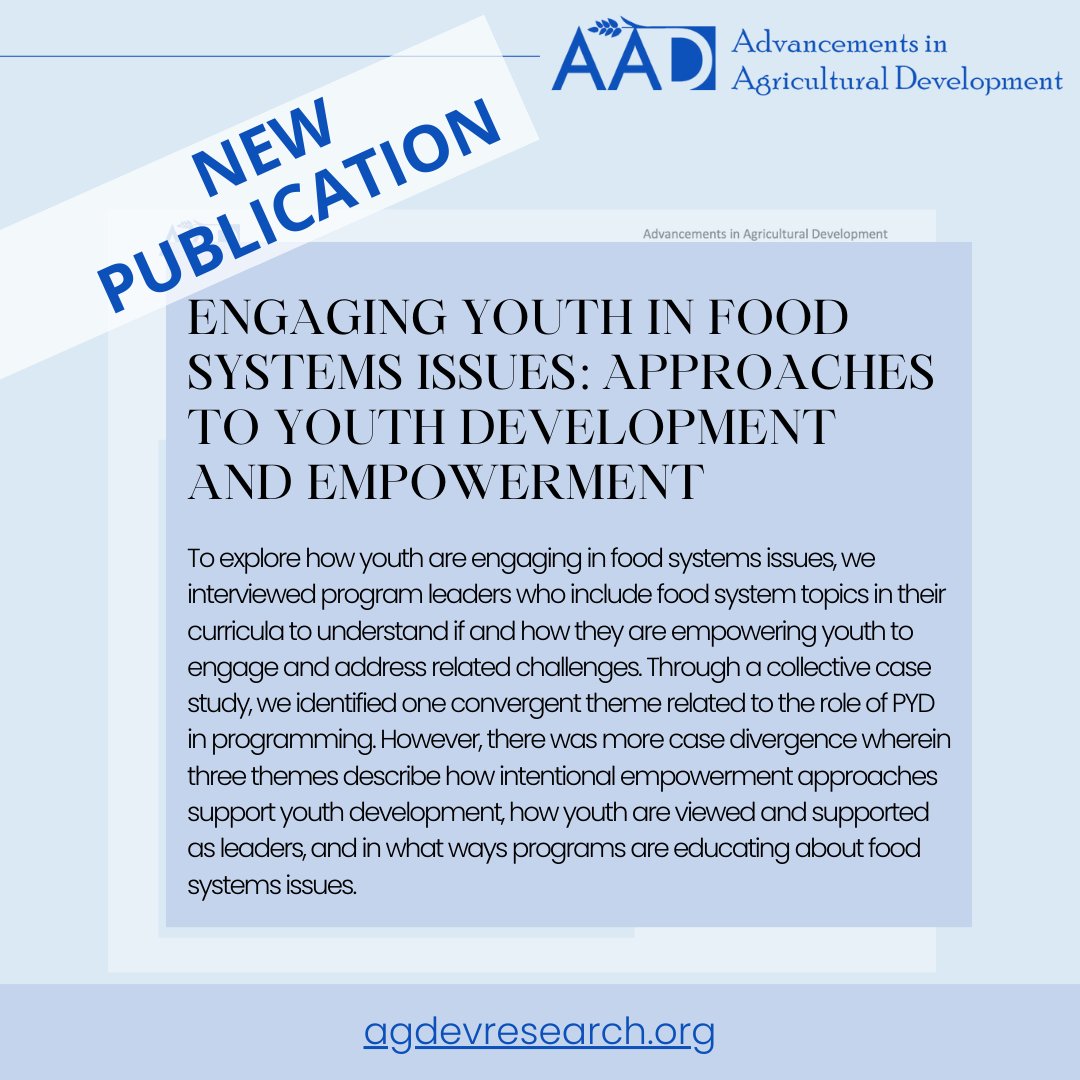 AAD Advancements in Agricultural Development

NEW PUBLICATION

Advancements in Agricultural Development

ENGAGING YOUTH IN FOOD SYSTEMS ISSUES: APPROACHES TO YOUTH DEVELOPMENT AND EMPOWERMENT

To explore how youth are engaging in food systems issues, we interviewed program leaders who include food system topics in their curricula to understand if and how they are empowering youth to engage and address related challenges. Through a collective case study, we identified one convergent theme related to the role of PYD in programming. However, there was more case divergence wherein three themes describe how intentional empowerment approaches support youth development, how youth are viewed and supported as leaders, and in what ways programs are educating about food systems issues.

agdevresearch.org